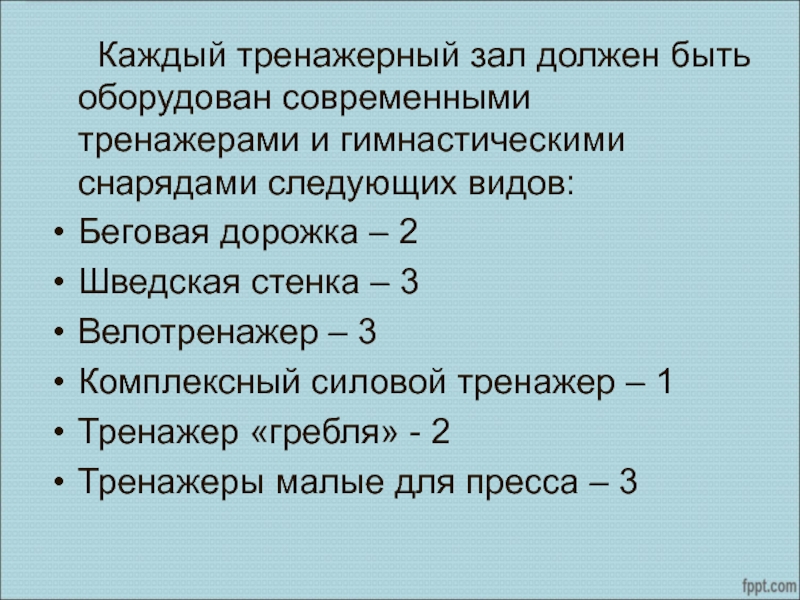 Каждый тренажерный зал должен быть оборудован современными тренажерами и гимнастическими снарядами следующих видов:

• Беговая дорожка – 2
• Шведская стенка – 3
• Велотренажер – 3
• Комплексный силовой тренажер – 1
• Тренажер «гребля» - 2
• Тренажеры малые для пресса – 3

fppt.com